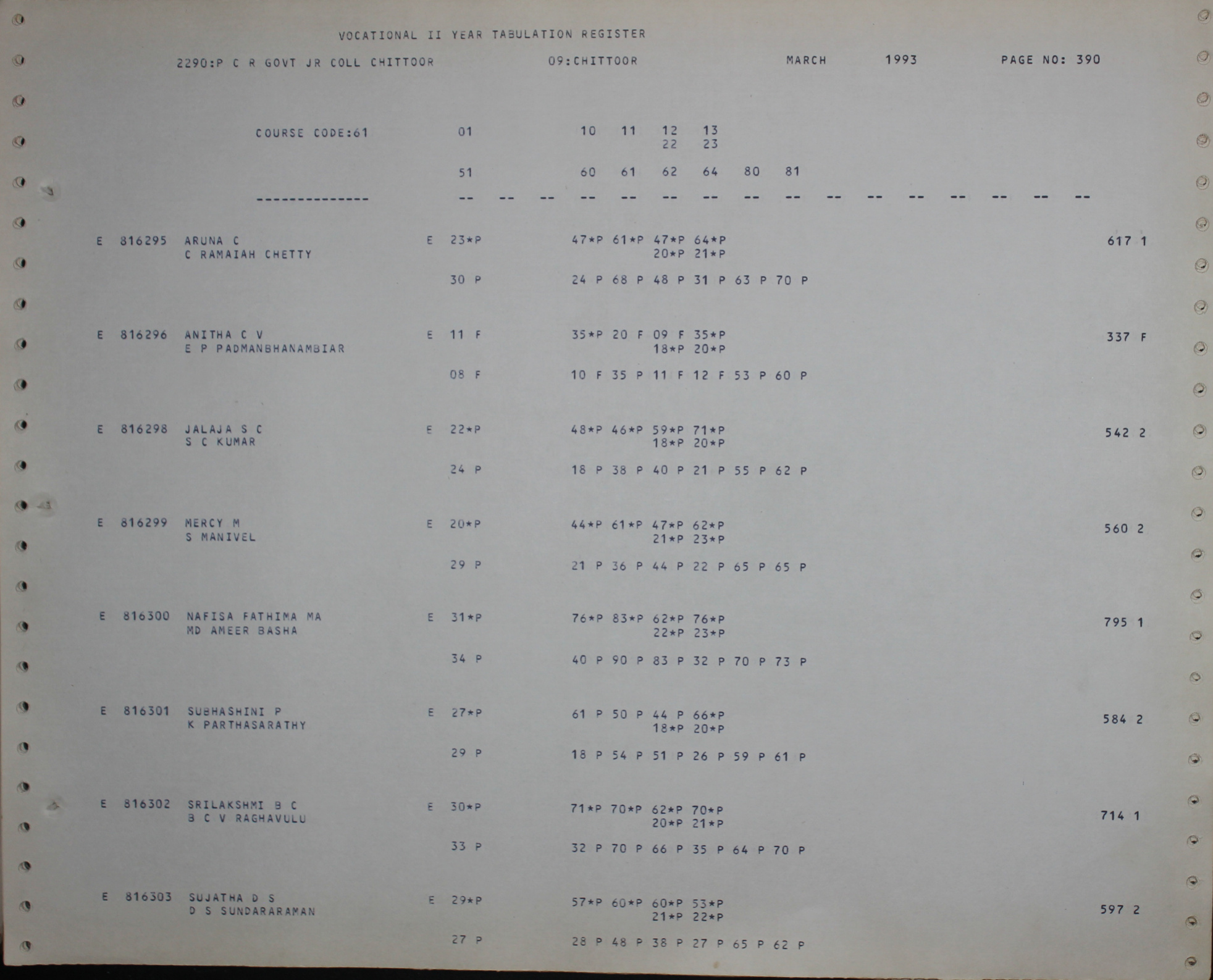 VOCATIONAL II YEAR TABULATION REGISTER

2290:P C R GOVT JR COLL CHITTOOR 09:CHITTOOR MARCH 1993 PAGE NO: 390

COURSE CODE:61 01 10 11 12 13
22 23

51 60 61 62 64 80 81

-------------- -- -- -- -- -- -- -- -- -- -- -- -- -- -- -- --

E 816295 ARUNA C E 23*P 47*P 61*P 47*P 64*P 617 1
C RAMAIAH CHETTY 20*P 21*P

30 P 24 P 68 P 48 P 31 P 63 P 70 P

E 816296 ANITHA C V E 11 F 35*P 20 F 09 F 35*P 337 F
E P PADMANBHANAMBIAR 18*P 20*P

08 F 10 F 35 P 11 F 12 F 53 P 60 P

E 816298 JALAJA S C E 22*P 48*P 46*P 59*P 71*P 542 2
S C KUMAR 18*P 20*P

24 P 18 P 38 P 40 P 21 P 55 P 62 P

E 816299 MERCY M E 20*P 44*P 61*P 47*P 62*P 560 2
S MANIVEL 21*P 23*P

29 P 21 P 36 P 44 P 22 P 65 P 65 P

E 816300 NAFISA FATHIMA MA E 31*P 76*P 83*P 62*P 76*P 795 1
MD AMEER BASHA 22*P 23*P

34 P 40 P 90 P 83 P 32 P 70 P 73 P

E 816301 SUBHASHINI P E 27*P 61 P 50 P 44 P 66*P 584 2
K PARTHASARATHY 18*P 20*P

29 P 18 P 54 P 51 P 26 P 59 P 61 P

E 816302 SRILAKSHMI B C E 30*P 71*P 70*P 62*P 70*P 714 1
B C V RAGHAVULU 20*P 21*P

33 P 32 P 70 P 66 P 35 P 64 P 70 P

E 816303 SUJATHA D S E 29*P 57*P 60*P 60*P 53*P 597 2
D S SUNDARARAMAN 21*P 22*P

27 P 28 P 48 P 38 P 27 P 65 P 62 P